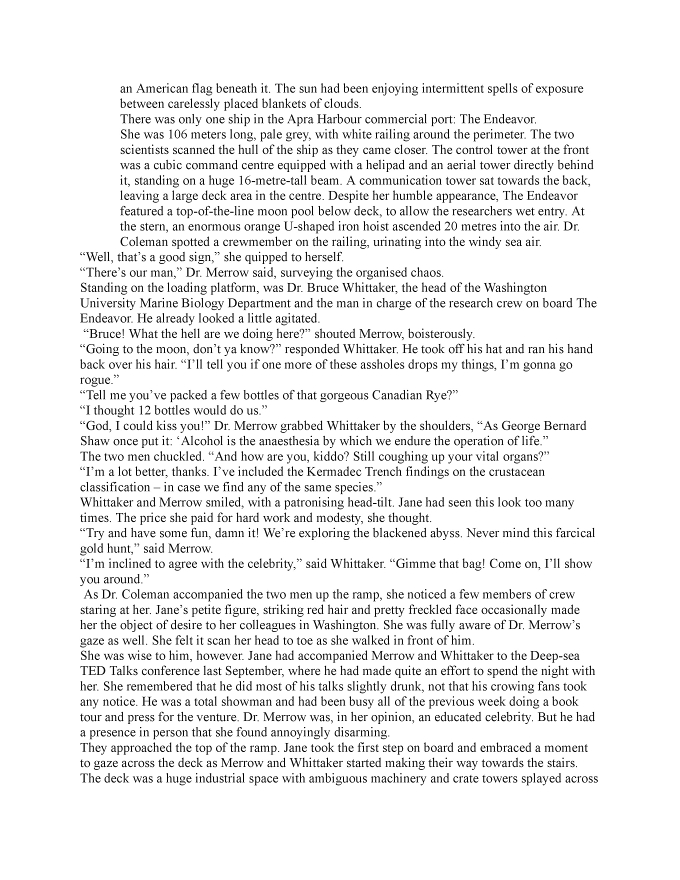 an American flag beneath it. The sun had been enjoying intermittent spells of exposure between carelessly placed blankets of clouds.

There was only one ship in the Apra Harbour commercial port: The Endeavor.

She was 106 meters long, pale grey, with white railing around the perimeter. The two scientists scanned the hull of the ship as they came closer. The control tower at the front was a cubic command centre equipped with a helipad and an aerial tower directly behind it, standing on a huge 16-metre-tall beam. A communication tower sat towards the back, leaving a large deck area in the centre. Despite her humble appearance, The Endeavor featured a top-of-the-line moon pool below deck, to allow the researchers wet entry. At the stern, an enormous orange U-shaped iron hoist ascended 20 metres into the air. Dr. Coleman spotted a crewmember on the railing, urinating into the windy sea air.

"Well, that's a good sign," she quipped to herself.

"There's our man," Dr. Merrow said, surveying the organised chaos.

Standing on the loading platform, was Dr. Bruce Whittaker, the head of the Washington University Marine Biology Department and the man in charge of the research crew on board The Endeavor. He already looked a little agitated.

"Bruce! What the hell are we doing here?" shouted Merrow, boisterously.

"Going to the moon, don't ya know?" responded Whittaker. He took off his hat and ran his hand back over his hair. "I'll tell you if one more of these assholes drops my things, I'm gonna go rogue."

"Tell me you've packed a few bottles of that gorgeous Canadian Rye?"

"I thought 12 bottles would do us."

"God, I could kiss you!" Dr. Merrow grabbed Whittaker by the shoulders, "As George Bernard Shaw once put it: 'Alcohol is the anaesthesia by which we endure the operation of life."

The two men chuckled. "And how are you, kiddo? Still coughing up your vital organs?"

"I'm a lot better, thanks. I've included the Kermadec Trench findings on the crustacean classification – in case we find any of the same species."

Whittaker and Merrow smiled, with a patronising head-tilt. Jane had seen this look too many times. The price she paid for hard work and modesty, she thought.

"Try and have some fun, damn it! We're exploring the blackened abyss. Never mind this farcical gold hunt," said Merrow.

"I'm inclined to agree with the celebrity," said Whittaker. "Gimme that bag! Come on, I'll show you around."

As Dr. Coleman accompanied the two men up the ramp, she noticed a few members of crew staring at her. Jane's petite figure, striking red hair and pretty freckled face occasionally made her the object of desire to her colleagues in Washington. She was fully aware of Dr. Merrow's gaze as well. She felt it scan her head to toe as she walked in front of him.

She was wise to him, however. Jane had accompanied Merrow and Whittaker to the Deep-sea TED Talks conference last September, where he had made quite an effort to spend the night with her. She remembered that he did most of his talks slightly drunk, not that his crowing fans took any notice. He was a total showman and had been busy all of the previous week doing a book tour and press for the venture. Dr. Merrow was, in her opinion, an educated celebrity. But he had a presence in person that she found annoyingly disarming.

They approached the top of the ramp. Jane took the first step on board and embraced a moment to gaze across the deck as Merrow and Whittaker started making their way towards the stairs. The deck was a huge industrial space with ambiguous machinery and crate towers splayed across